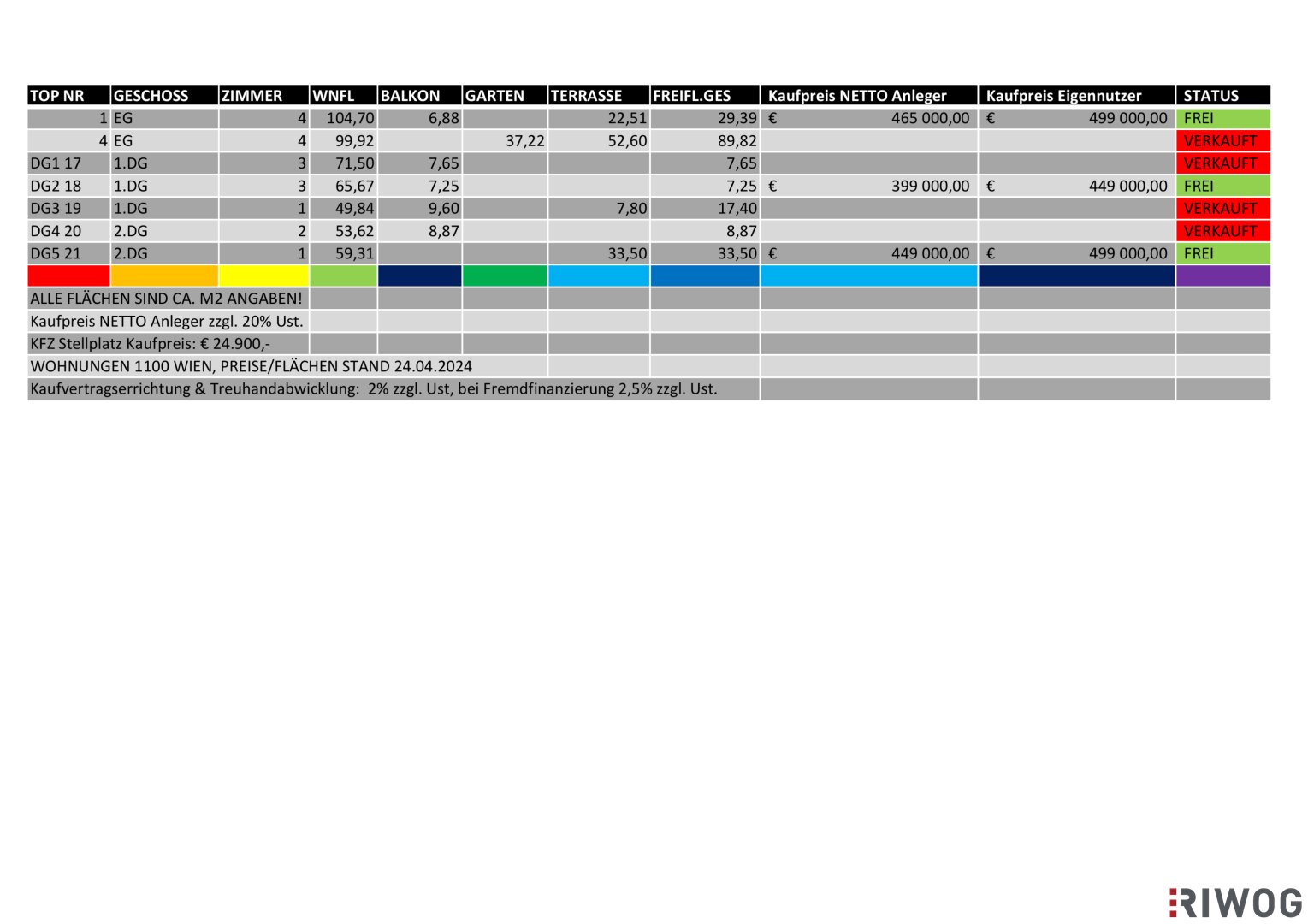 | TOP NR | GESCHOSS | ZIMMER | WNFL | BALKON | GARTEN | TERRASSE | FREIFL.GES | Kaufpreis NETTO Anleger | Kaufpreis Eigennutzer | STATUS |
|---|---|---|---|---|---|---|---|---|---|---|
| 1 | EG | 4 | 104,70 | 6,88 | | 22,51 | 29,39 | € 465 000,00 | € 499 000,00 | FREI |
| 4 | EG | 4 | 99,92 | | 37,22 | 52,60 | 89,82 | | | VERKAUFT |
| DG1 17 | 1.DG | 3 | 71,50 | 7,65 | | | 7,65 | | | VERKAUFT |
| DG2 18 | 1.DG | 3 | 65,67 | 7,25 | | | 7,25 | € 399 000,00 | € 449 000,00 | FREI |
| DG3 19 | 1.DG | 1 | 49,84 | 9,60 | | 7,80 | 17,40 | | | VERKAUFT |
| DG4 20 | 2.DG | 2 | 53,62 | 8,87 | | | 8,87 | | | VERKAUFT |
| DG5 21 | 2.DG | 1 | 59,31 | | | 33,50 | 33,50 | € 449 000,00 | € 499 000,00 | FREI |

ALLE FLÄCHEN SIND CA. M2 ANGABEN!
Kaufpreis NETTO Anleger zzgl. 20% Ust.
KFZ Stellplatz Kaufpreis: € 24.900,-
WOHNUNGEN 1100 WIEN, PREISE/FLÄCHEN STAND 24.04.2024
Kaufvertragserrichtung & Treuhandabwicklung: 2% zzgl. Ust, bei Fremdfinanzierung 2,5% zzgl. Ust.

RIWOG